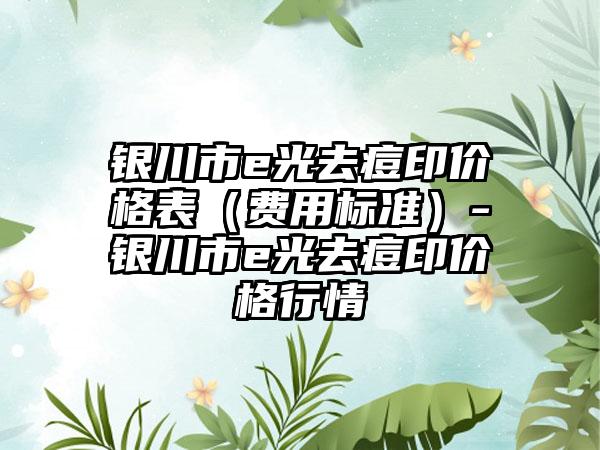 银川市e光去痘印价格表（费用标准）-银川市e光去痘印价格行情